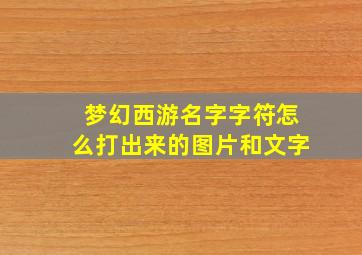 梦幻西游名字字符怎么打出来的图片和文字